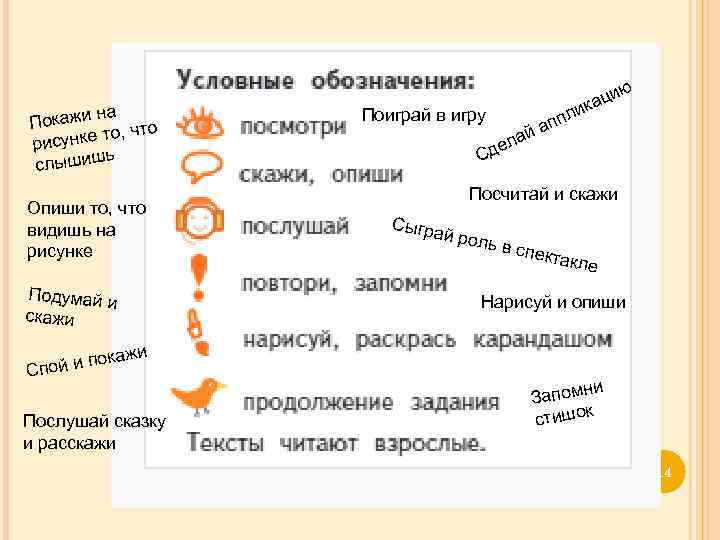 Условные обозначения:

посмотри

скажи, опиши

послушай

повтори, запомни

нарисуй, раскрась карандашом

продолжение задания

Тексты читают взрослые.

Покажи на рисунке то, что слышишь

Опиши то, что видишь на рисунке

Подумай и скажи

Спой и покажи

Послушай сказку и расскажи

Поиграй в игру

Сделай аппликацию

Посчитай и скажи

Сыграй роль в спектакле

Нарисуй и опиши

Запомни стишок

4